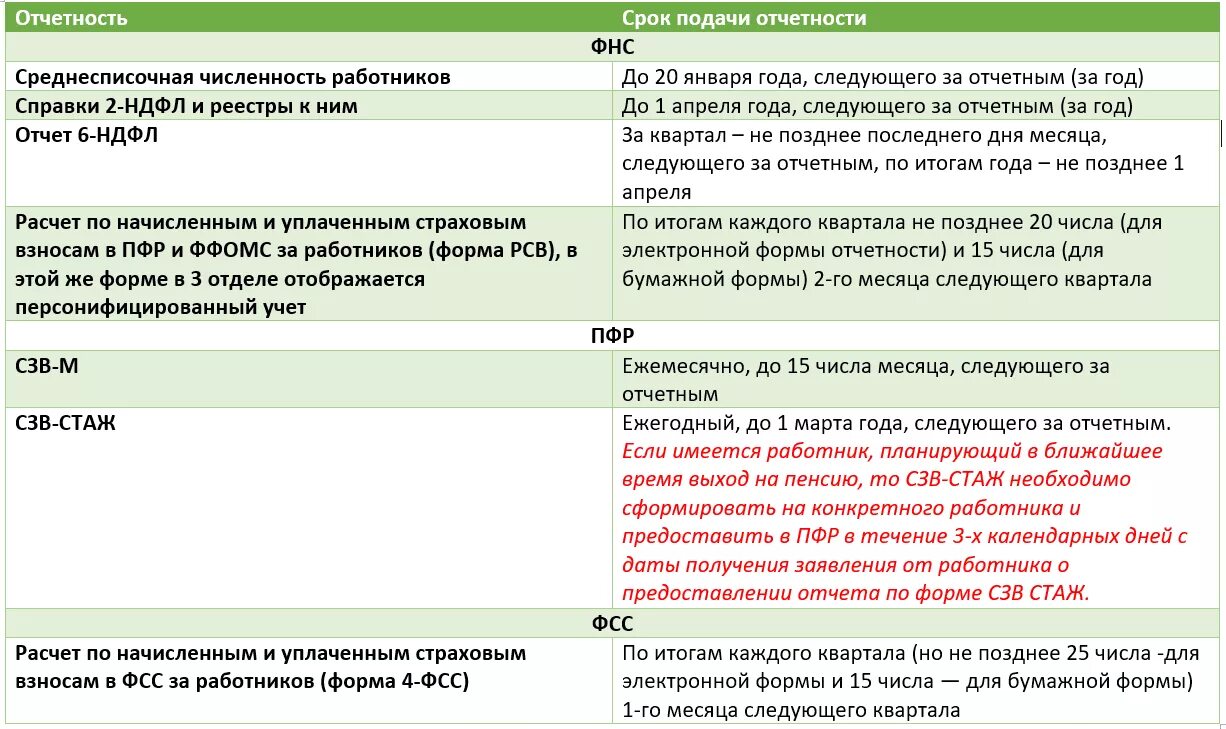 | Отчетность | Срок подачи отчетности |
|---|---|
| ФНС | |
| Среднесписочная численность работников | До 20 января года, следующего за отчетным (за год) |
| Справки 2-НДФЛ и реестры к ним | До 1 апреля года, следующего за отчетным (за год) |
| Отчет 6-НДФЛ | За квартал – не позднее последнего дня месяца, следующего за отчетным, по итогам года – не позднее 1 апреля |
| Расчет по начисленным и уплаченным страховым взносам в ПФР и ФФОМС за работников (форма РСВ), в этой же форме в 3 отделе отображается персонифицированный учет | По итогам каждого квартала не позднее 20 числа (для электронной формы отчетности) и 15 числа (для бумажной формы) 2-го месяца следующего квартала |
| ПФР | |
| СЗВ-М | Ежемесячно, до 15 числа месяца, следующего за отчетным |
| СЗВ-СТАЖ | Ежегодный, до 1 марта года, следующего за отчетным. Если имеется работник, планирующий в ближайшее время выход на пенсию, то СЗВ-СТАЖ необходимо сформировать на конкретного работника и предоставить в ПФР в течение 3-х календарных дней с даты получения заявления от работника о предоставлении отчета по форме СЗВ СТАЖ. |
| ФСС | |
| Расчет по начисленным и уплаченным страховым взносам в ФСС за работников (форма 4-ФСС) | По итогам каждого квартала (но не позднее 25 числа -для электронной формы и 15 числа — для бумажной формы) 1-го месяца следующего квартала |